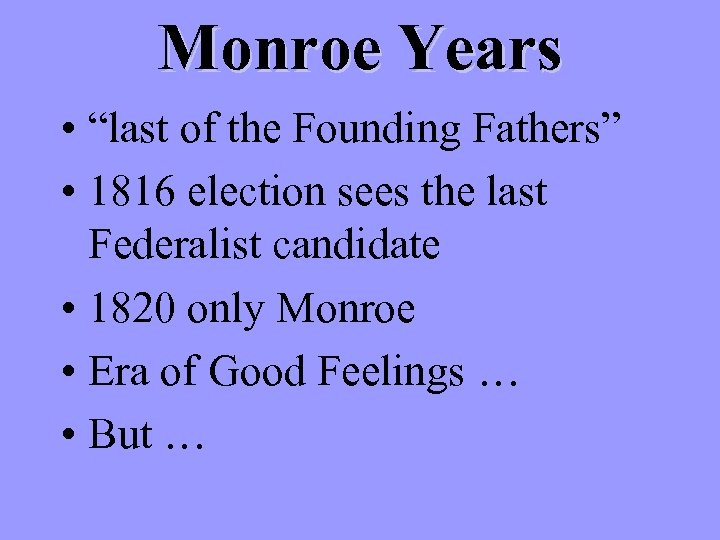 Monroe Years

• “last of the Founding Fathers”
• 1816 election sees the last Federalist candidate
• 1820 only Monroe
• Era of Good Feelings …
• But …